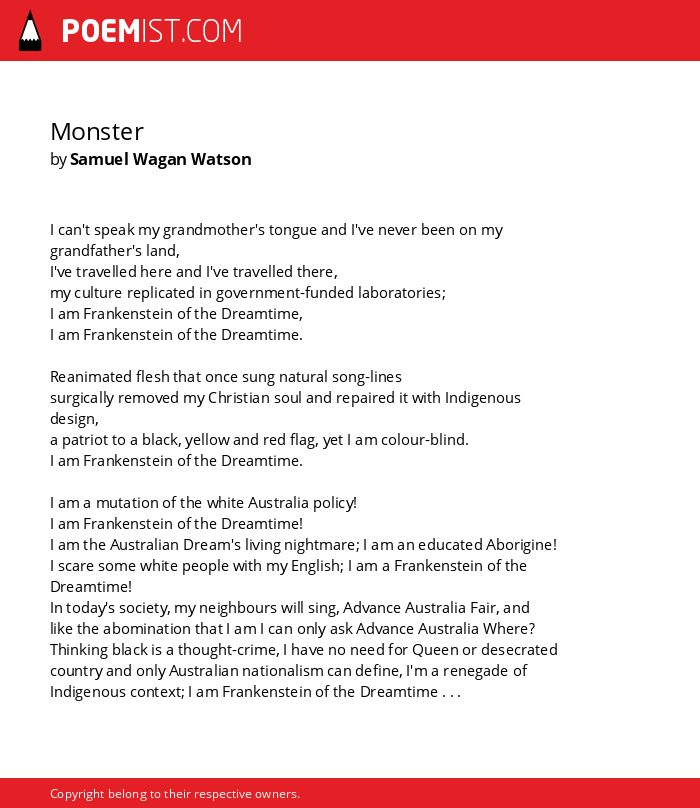 POEMIST.COM

Monster
by Samuel Wagan Watson

I can't speak my grandmother's tongue and I've never been on my grandfather's land,
I've travelled here and I've travelled there,
my culture replicated in government-funded laboratories;
I am Frankenstein of the Dreamtime,
I am Frankenstein of the Dreamtime.

Reanimated flesh that once sung natural song-lines
surgically removed my Christian soul and repaired it with Indigenous design,
a patriot to a black, yellow and red flag, yet I am colour-blind.
I am Frankenstein of the Dreamtime.

I am a mutation of the white Australia policy!
I am Frankenstein of the Dreamtime!
I am the Australian Dream's living nightmare; I am an educated Aborigine!
I scare some white people with my English; I am a Frankenstein of the Dreamtime!
In today's society, my neighbours will sing, Advance Australia Fair, and like the abomination that I am I can only ask Advance Australia Where?
Thinking black is a thought-crime, I have no need for Queen or desecrated country and only Australian nationalism can define, I'm a renegade of Indigenous context; I am Frankenstein of the Dreamtime . . .

Copyright belong to their respective owners.